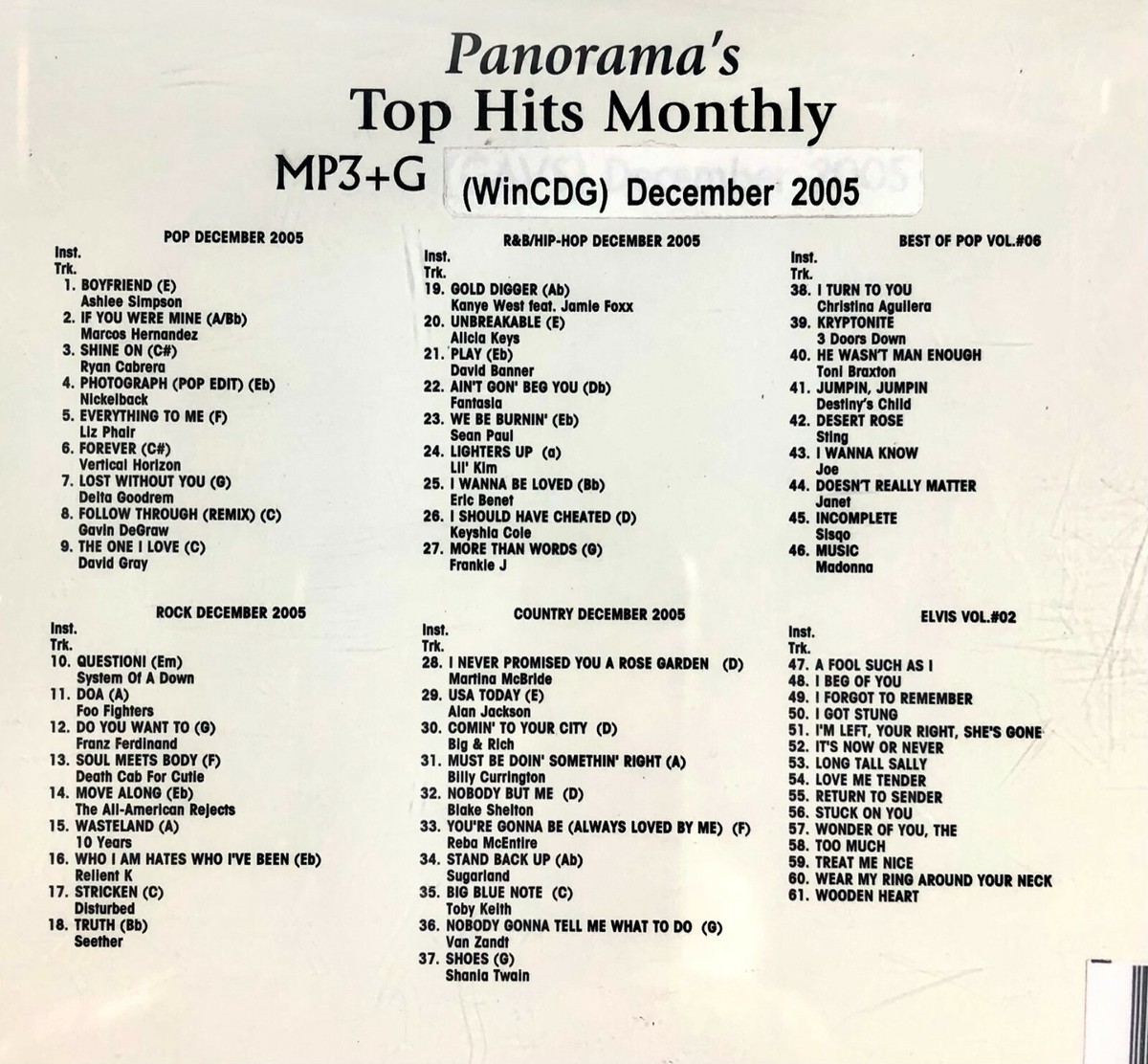 Panorama's
Top Hits Monthly
MP3+G (WinCDG) December 2005

POP DECEMBER 2005
Inst.
Trk.
1. BOYFRIEND (E)
Ashlee Simpson
2. IF YOU WERE MINE (A/Bb)
Marcos Hernandez
3. SHINE ON (C#)
Ryan Cabrera
4. PHOTOGRAPH (POP EDIT) (Eb)
Nickelback
5. EVERYTHING TO ME (F)
Liz Phair
6. FOREVER (C#)
Vertical Horizon
7. LOST WITHOUT YOU (G)
Delta Goodrem
8. FOLLOW THROUGH (REMIX) (C)
Gavin DeGraw
9. THE ONE I LOVE (C)
David Gray

ROCK DECEMBER 2005
Inst.
Trk.
10. QUESTION! (Em)
System Of A Down
11. DOA (A)
Foo Fighters
12. DO YOU WANT TO (G)
Franz Ferdinand
13. SOUL MEETS BODY (F)
Death Cab For Cutie
14. MOVE ALONG (Eb)
The All-American Rejects
15. WASTELAND (A)
10 Years
16. WHO I AM HATES WHO I'VE BEEN (Eb)
Relient K
17. STRICKEN (C)
Disturbed
18. TRUTH (Bb)
Seether

R&B/HIP-HOP DECEMBER 2005
Inst.
Trk.
19. GOLD DIGGER (Ab)
Kanye West feat. Jamie Foxx
20. UNBREAKABLE (E)
Alicia Keys
21. PLAY (Eb)
David Banner
22. AIN'T GON' BEG YOU (Db)
Fantasia
23. WE BE BURNIN' (Eb)
Sean Paul
24. LIGHTERS UP (a)
Lil' Kim
25. I WANNA BE LOVED (Bb)
Eric Benet
26. I SHOULD HAVE CHEATED (D)
Keyshia Cole
27. MORE THAN WORDS (G)
Frankie J

COUNTRY DECEMBER 2005
Inst.
Trk.
28. I NEVER PROMISED YOU A ROSE GARDEN (D)
Martina McBride
29. USA TODAY (E)
Alan Jackson
30. COMIN' TO YOUR CITY (D)
Big & Rich
31. MUST BE DOIN' SOMETHIN' RIGHT (A)
Billy Currington
32. NOBODY BUT ME (D)
Blake Shelton
33. YOU'RE GONNA BE (ALWAYS LOVED BY ME) (F)
Reba McEntire
34. STAND BACK UP (Ab)
Sugarland
35. BIG BLUE NOTE (C)
Toby Keith
36. NOBODY GONNA TELL ME WHAT TO DO (G)
Van Zandt
37. SHOES (G)
Shania Twain

BEST OF POP VOL.#06
Inst.
Trk.
38. I TURN TO YOU
Christina Aguilera
39. KRYPTONITE
3 Doors Down
40. HE WASN'T MAN ENOUGH
Toni Braxton
41. JUMPIN, JUMPIN
Destiny's Child
42. DESERT ROSE
Sting
43. I WANNA KNOW
Joe
44. DOESN'T REALLY MATTER
Janet
45. INCOMPLETE
Sisqo
46. MUSIC
Madonna

ELVIS VOL.#02
Inst.
Trk.
47. A FOOL SUCH AS I
48. I BEG OF YOU
49. I FORGOT TO REMEMBER
50. I GOT STUNG
51. I'M LEFT, YOUR RIGHT, SHE'S GONE
52. IT'S NOW OR NEVER
53. LONG TALL SALLY
54. LOVE ME TENDER
55. RETURN TO SENDER
56. STUCK ON YOU
57. WONDER OF YOU, THE
58. TOO MUCH
59. TREAT ME NICE
60. WEAR MY RING AROUND YOUR NECK
61. WOODEN HEART